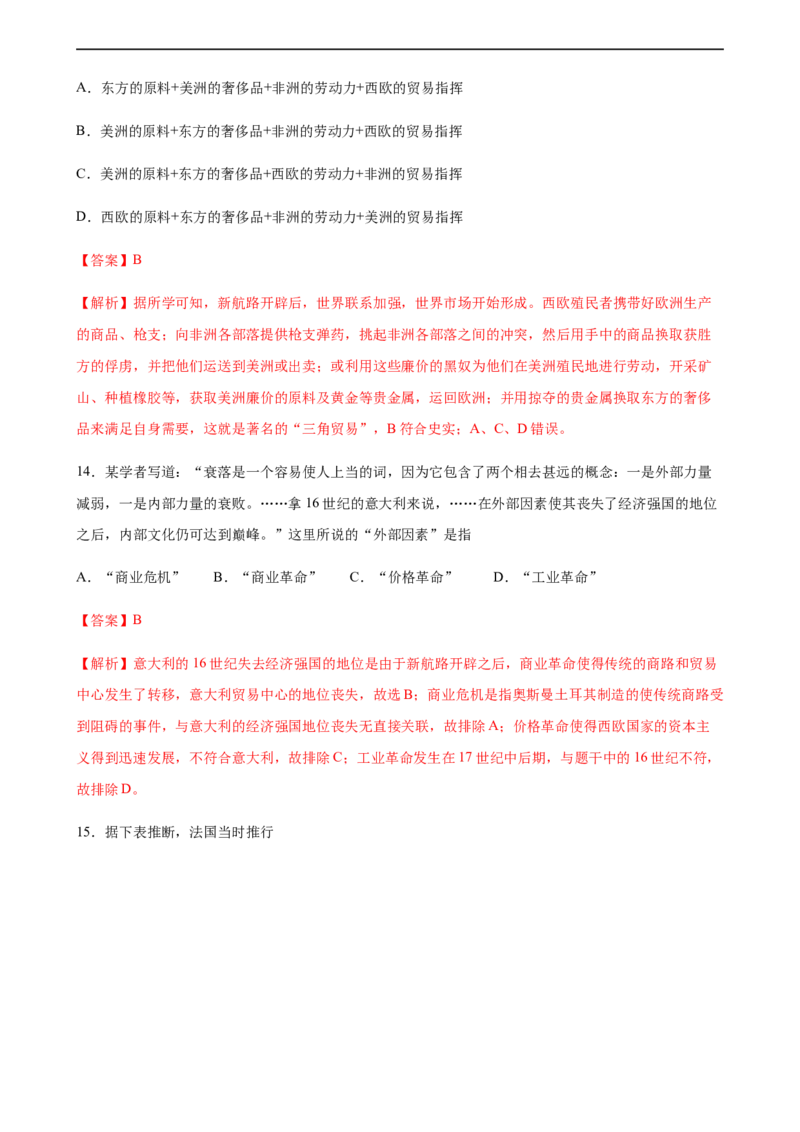 A.东方的原料+美洲的奢侈品+非洲的劳动力+西欧的贸易指挥

B.美洲的原料+东方的奢侈品+非洲的劳动力+西欧的贸易指挥

C.美洲的原料+东方的奢侈品+西欧的劳动力+非洲的贸易指挥

D.西欧的原料+东方的奢侈品+非洲的劳动力+美洲的贸易指挥

【答案】B

【解析】据所学可知，新航路开辟后，世界联系加强，世界市场开始形成。西欧殖民者携带好欧洲生产的商品、枪支；向非洲各部落提供枪支弹药，挑起非洲各部落之间的冲突，然后用手中的商品换取获胜方的俘虏，并把他们运送到美洲或出卖；或利用这些廉价的黑奴为他们在美洲殖民地进行劳动，开采矿山、种植橡胶等，获取美洲廉价的原料及黄金等贵金属，运回欧洲；并用掠夺的贵金属换取东方的奢侈品来满足自身需要，这就是著名的“三角贸易”，B符合史实；A、C、D错误。

14.某学者写道：“衰落是一个容易使人上当的词，因为它包含了两个相去甚远的概念：一是外部力量减弱，一是内部力量的衰败。……拿16世纪的意大利来说，……在外部因素使其丧失了经济强国的地位之后，内部文化仍可达到巅峰。”这里所说的“外部因素”是指

A.“商业危机” B.“商业革命” C.“价格革命” D.“工业革命”

【答案】B

【解析】意大利的16世纪失去经济强国的地位是由于新航路开辟之后，商业革命使得传统的商路和贸易中心发生了转移，意大利贸易中心的地位丧失，故选B；商业危机是指奥斯曼土耳其制造的使传统商路受到阻碍的事件，与意大利的经济强国地位丧失无直接关联，故排除A；价格革命使得西欧国家的资本主义得到迅速发展，不符合意大利，故排除C；工业革命发生在17世纪中后期，与题干中的16世纪不符，故排除D。

15.据下表推断，法国当时推行